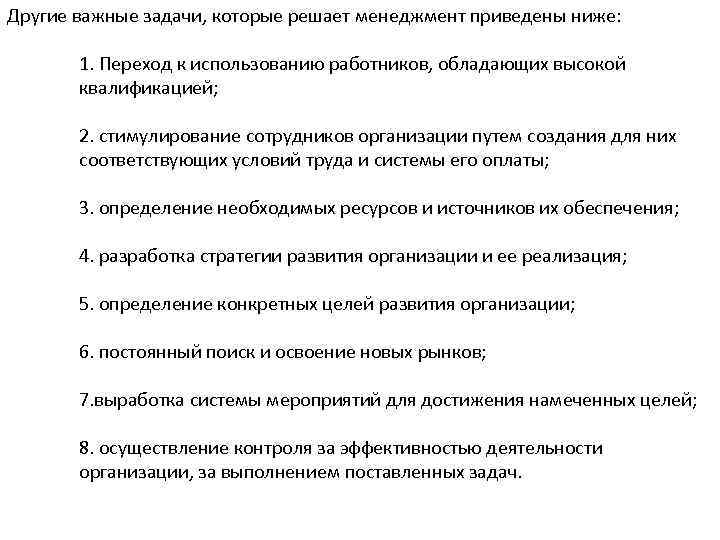 Другие важные задачи, которые решает менеджмент приведены ниже:

1. Переход к использованию работников, обладающих высокой квалификацией;

2. стимулирование сотрудников организации путем создания для них соответствующих условий труда и системы его оплаты;

3. определение необходимых ресурсов и источников их обеспечения;

4. разработка стратегии развития организации и ее реализация;

5. определение конкретных целей развития организации;

6. постоянный поиск и освоение новых рынков;

7.выработка системы мероприятий для достижения намеченных целей;

8. осуществление контроля за эффективностью деятельности организации, за выполнением поставленных задач.